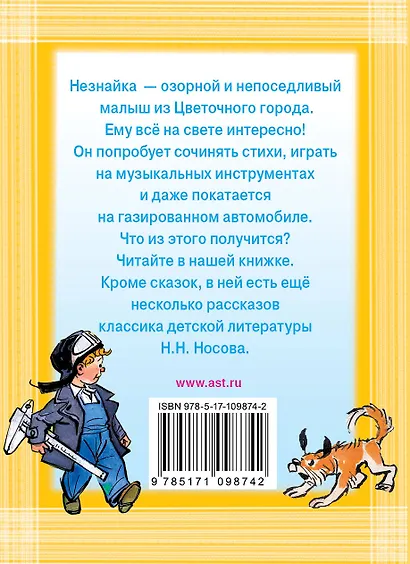 Незнайка — озорной и непоседливый малыш из Цветочного города. Ему всё на свете интересно! Он попробует сочинять стихи, играть на музыкальных инструментах и даже покатается на газированном автомобиле. Что из этого получится? Читайте в нашей книжке. Кроме сказок, в ней есть ещё несколько рассказов классика детской литературы Н.Н. Носова.

www.ast.ru

ISBN 978-5-17-109874-2

9 785171 098742